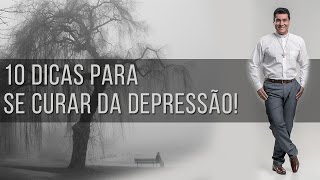 10 DICAS PARA
SE CURAR DA DEPRESSÃO!